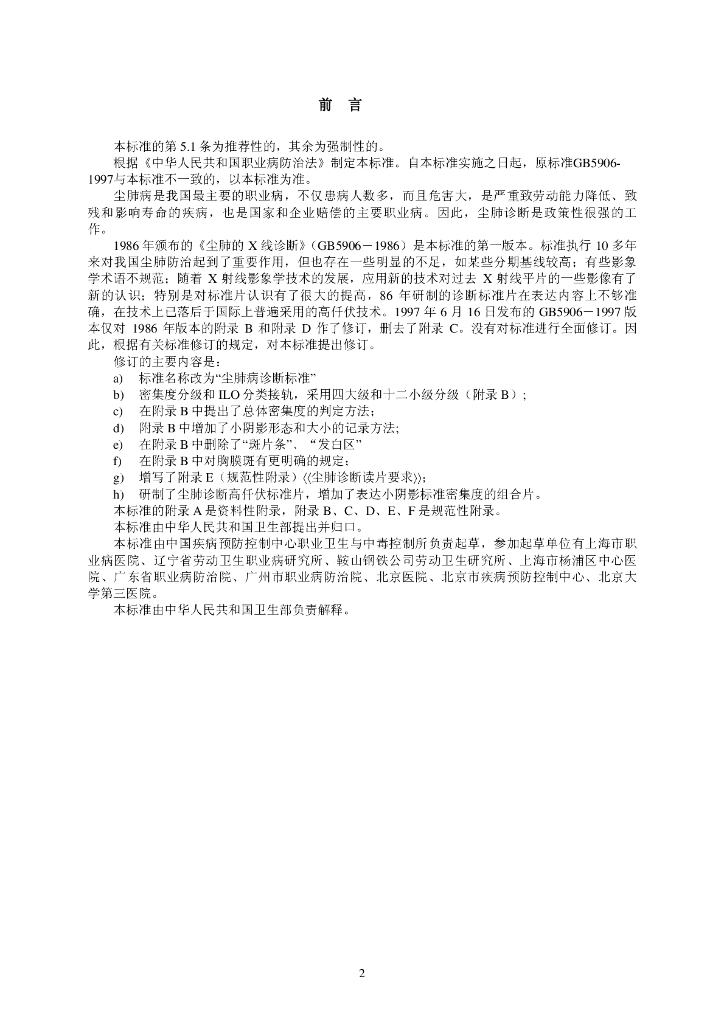 前　言

本标准的第 5.1 条为推荐性的，其余为强制性的。

根据《中华人民共和国职业病防治法》制定本标准。自本标准实施之日起，原标准GB5906-1997与本标准不一致的，以本标准为准。

尘肺病是我国最主要的职业病，不仅患病人数多，而且危害大，是严重致劳动能力降低、致残和影响寿命的疾病，也是国家和企业赔偿的主要职业病。因此，尘肺诊断是政策性很强的工作。

1986 年颁布的《尘肺的 X 线诊断》(GB5906－1986）是本标准的第一版本。标准执行 10 多年来对我国尘肺防治起到了重要作用，但也存在一些明显的不足，如某些分期基线较高；有些影象学术语不规范；随着 X 射线影象学技术的发展，应用新的技术对过去 X 射线平片的一些影像有了新的认识；特别是对标准片认识有了很大的提高，86 年研制的诊断标准片在表达内容上不够准确，在技术上已落后于国际上普遍采用的高仟伏技术。1997 年 6 月 16 日发布的 GB5906－1997 版本仅对 1986 年版本的附录 B 和附录 D 作了修订，删去了附录 C。没有对标准进行全面修订。因此，根据有关标准修订的规定，对本标准提出修订。

修订的主要内容是：

a)　标准名称改为“尘肺病诊断标准”

b)　密集度分级和 ILO 分类接轨，采用四大级和十二小级分级（附录 B）；

c)　在附录 B 中提出了总体密集度的判定方法；

d)　附录 B 中增加了小阴影形态和大小的记录方法；

e)　在附录 B 中删除了“斑片条”、“发白区”

f)　在附录 B 中对胸膜斑有更明确的规定；

g)　增写了附录 E（规范性附录）《尘肺诊断读片要求》；

h)　研制了尘肺诊断高仟伏标准片，增加了表达小阴影标准密集度的组合片。

本标准的附录 A 是资料性附录，附录 B、C、D、E、F 是规范性附录。

本标准由中华人民共和国卫生部提出并归口。

本标准由中国疾病预防控制中心职业卫生与中毒控制所负责起草，参加起草单位有上海市职业病医院、辽宁省劳动卫生职业病研究所、鞍山钢铁公司劳动卫生研究所、上海市杨浦区中心医院、广东省职业病防治院、广州市职业病防治院、北京医院、北京市疾病预防控制中心、北京大学第三医院。

本标准由中华人民共和国卫生部负责解释。

2